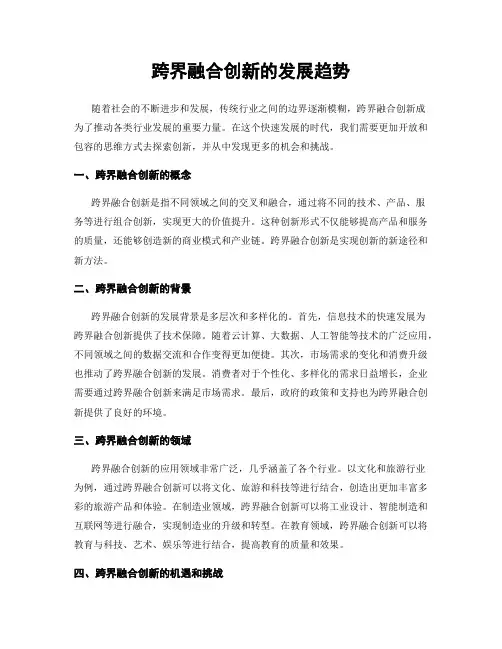 跨界融合创新的发展趋势

随着社会的不断进步和发展，传统行业之间的边界逐渐模糊，跨界融合创新成为了推动各类行业发展的重要力量。在这个快速发展的时代，我们需要更加开放和包容的思维方式去探索创新，并从中发现更多的机会和挑战。

一、跨界融合创新的概念

跨界融合创新是指不同领域之间的交叉和融合，通过将不同的技术、产品、服务等进行组合创新，实现更大的价值提升。这种创新形式不仅能够提高产品和服务的质量，还能够创造新的商业模式和产业链。跨界融合创新是实现创新的新途径和新方法。

二、跨界融合创新的背景

跨界融合创新的发展背景是多层次和多样化的。首先，信息技术的快速发展为跨界融合创新提供了技术保障。随着云计算、大数据、人工智能等技术的广泛应用，不同领域之间的数据交流和合作变得更加便捷。其次，市场需求的变化和消费升级也推动了跨界融合创新的发展。消费者对于个性化、多样化的需求日益增长，企业需要通过跨界融合创新来满足市场需求。最后，政府的政策和支持也为跨界融合创新提供了良好的环境。

三、跨界融合创新的领域

跨界融合创新的应用领域非常广泛，几乎涵盖了各个行业。以文化和旅游行业为例，通过跨界融合创新可以将文化、旅游和科技等进行结合，创造出更加丰富多彩的旅游产品和体验。在制造业领域，跨界融合创新可以将工业设计、智能制造和互联网等进行融合，实现制造业的升级和转型。在教育领域，跨界融合创新可以将教育与科技、艺术、娱乐等进行结合，提高教育的质量和效果。

四、跨界融合创新的机遇和挑战